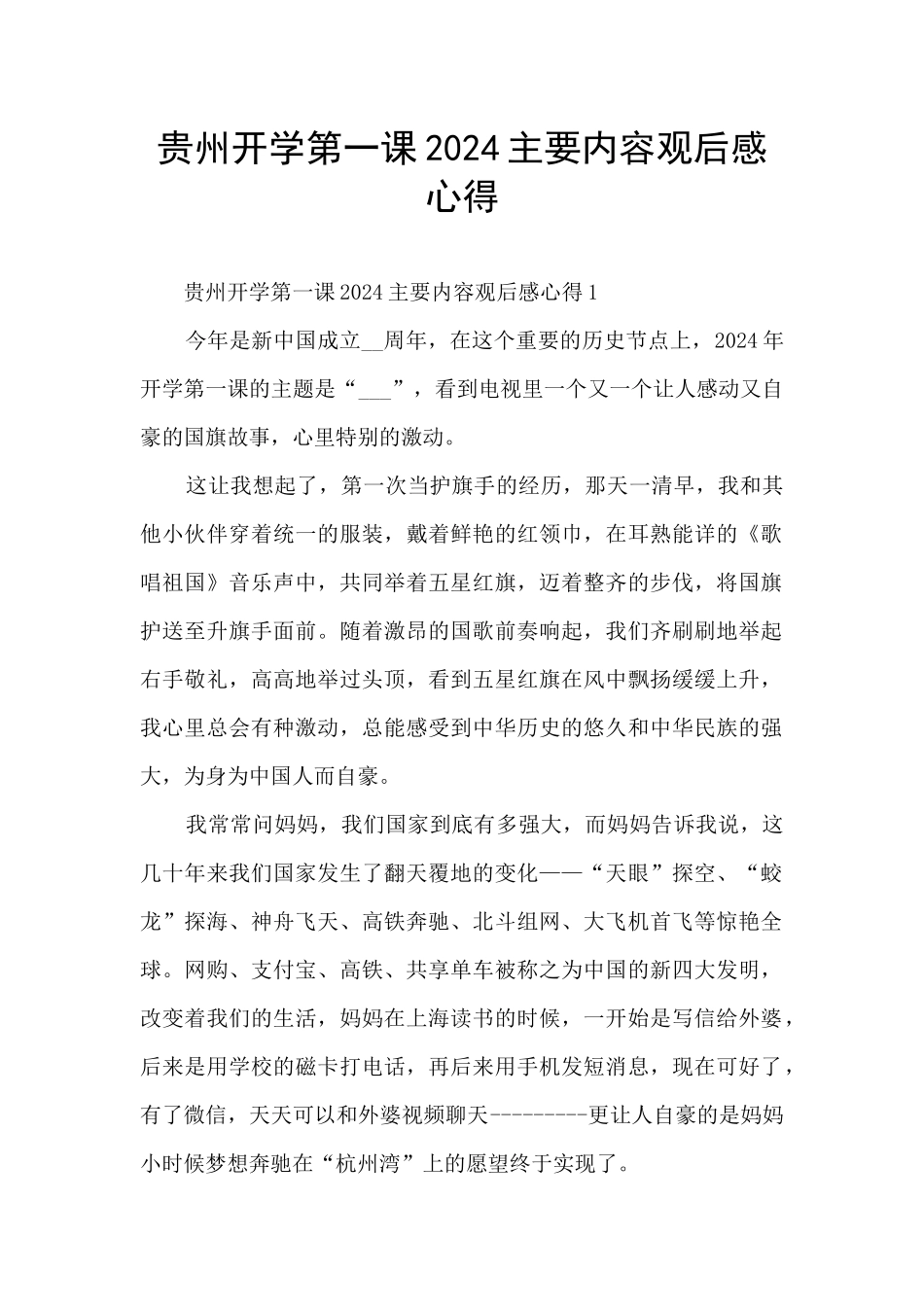 贵州开学第一课2024主要内容观后感心得

贵州开学第一课2024主要内容观后感心得1

今年是新中国成立__周年，在这个重要的历史节点上，2024年开学第一课的主题是“___”，看到电视里一个又一个让人感动又自豪的国旗故事，心里特别的激动。

这让我想起了，第一次当护旗手的经历，那天一清早，我和其他小伙伴穿着统一的服装，戴着鲜艳的红领巾，在耳熟能详的《歌唱祖国》音乐声中，共同举着五星红旗，迈着整齐的步伐，将国旗护送至升旗手面前。随着激昂的国歌前奏响起，我们齐刷刷地举起右手敬礼，高高地举过头顶，看到五星红旗在风中飘扬缓缓上升，我心里总会有种激动，总能感受到中华历史的悠久和中华民族的强大，为身为中国人而自豪。

我常常问妈妈，我们国家到底有多强大，而妈妈告诉我说，这几十年来我们国家发生了翻天覆地的变化——“天眼”探空、“蛟龙”探海、神舟飞天、高铁奔驰、北斗组网、大飞机首飞等惊艳全球。网购、支付宝、高铁、共享单车被称之为中国的新四大发明，改变着我们的生活，妈妈在上海读书的时候，一开始是写信给外婆，后来是用学校的磁卡打电话，再后来用手机发短消息，现在可好了，有了微信，天天可以和外婆视频聊天---------更让人自豪的是妈妈小时候梦想奔驰在“杭州湾”上的愿望终于实现了。